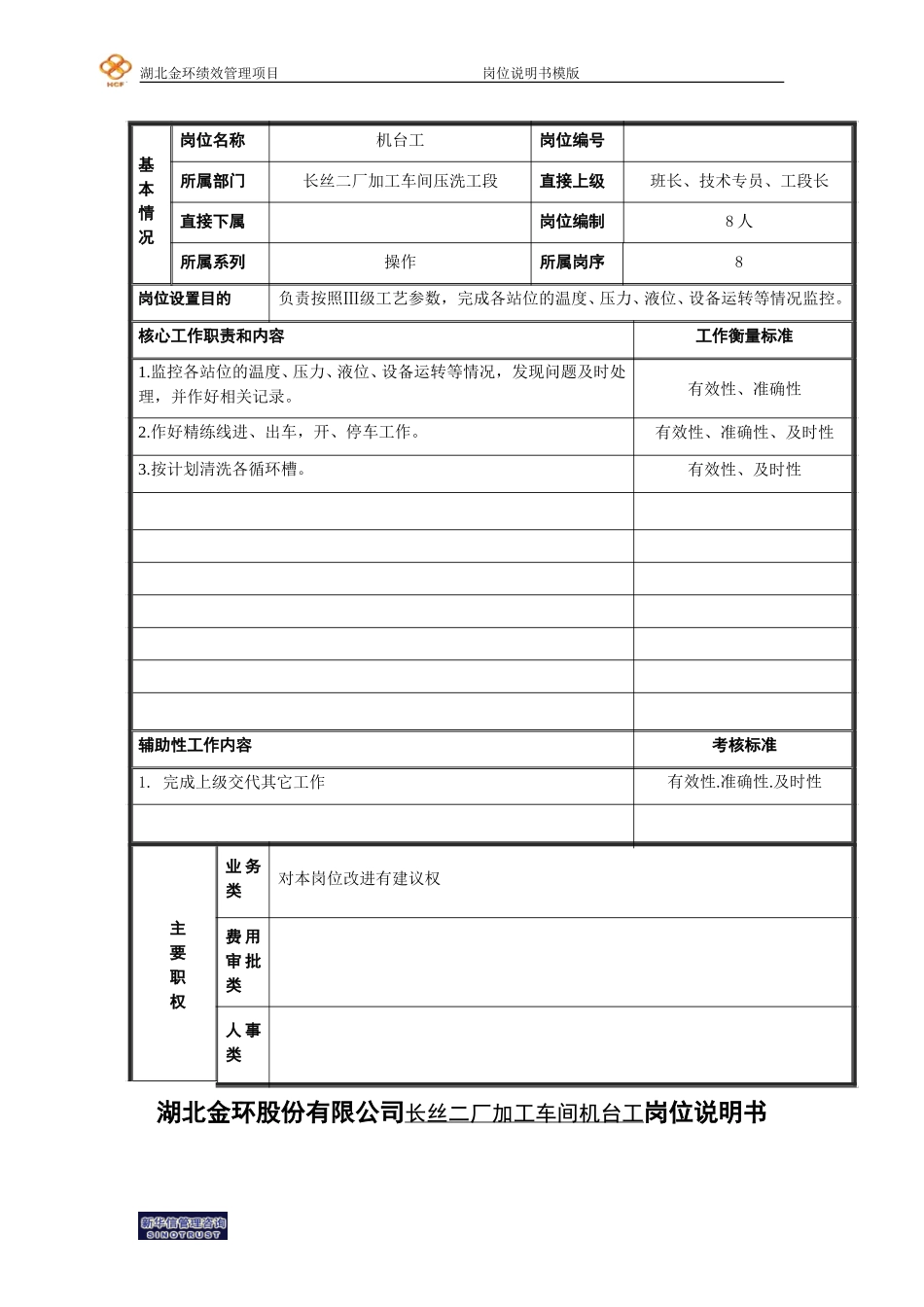 HCF 湖北金环绩效管理项目 岗位说明书模版

| 基本情况 | 岗位名称 | 机台工 | 岗位编号 | |
|---|---|---|---|---|
| | 所属部门 | 长丝二厂加工车间压洗工段 | 直接上级 | 班长、技术专员、工段长 |
| | 直接下属 | | 岗位编制 | 8人 |
| | 所属系列 | 操作 | 所属岗序 | 8 |

| 岗位设置目的 | 负责按照III级工艺参数，完成各站位的温度、压力、液位、设备运转等情况监控。 |
|---|---|

| 核心工作职责和内容 | 工作衡量标准 |
|---|---|
| 1.监控各站位的温度、压力、液位、设备运转等情况，发现问题及时处理，并作好相关记录。 | 有效性、准确性 |
| 2.作好精练线进、出车，开、停车工作。 | 有效性、准确性、及时性 |
| 3.按计划清洗各循环槽。 | 有效性、及时性 |
| | |
| | |
| | |
| | |
| | |
| | |
| | |
| 辅助性工作内容 | 考核标准 |
| 1. 完成上级交代其它工作 | 有效性.准确性.及时性 |
| | |

| 主要职权 | 业务类 | 对本岗位改进有建议权 |
|---|---|---|
| | 费用审批类 | |
| | 人事类 | |

湖北金环股份有限公司长丝二厂加工车间机台工岗位说明书

新华信管理咨询 SINOTRUST